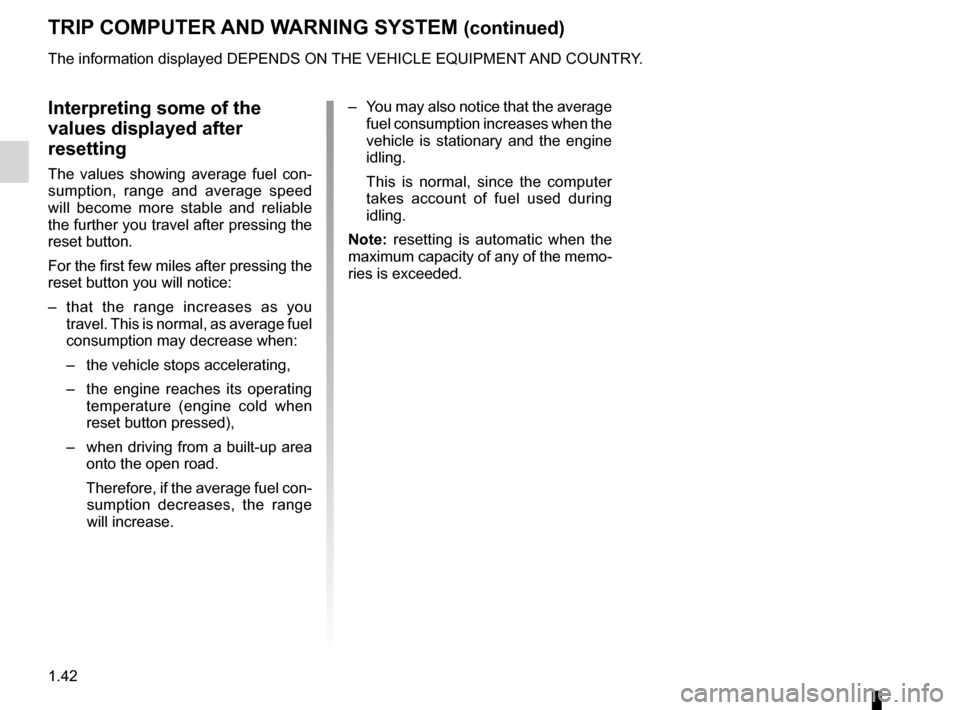 TRIP COMPUTER AND WARNING SYSTEM (continued)

The information displayed DEPENDS ON THE VEHICLE EQUIPMENT AND COUNTRY.

Interpreting some of the values displayed after resetting

The values showing average fuel consumption, range and average speed will become more stable and reliable the further you travel after pressing the reset button.

For the first few miles after pressing the reset button you will notice:

– that the range increases as you travel. This is normal, as average fuel consumption may decrease when:

– the vehicle stops accelerating,

– the engine reaches its operating temperature (engine cold when reset button pressed),

– when driving from a built-up area onto the open road.

Therefore, if the average fuel consumption decreases, the range will increase.

– You may also notice that the average fuel consumption increases when the vehicle is stationary and the engine idling.

This is normal, since the computer takes account of fuel used during idling.

Note: resetting is automatic when the maximum capacity of any of the memories is exceeded.

1.42

carmanualsonline.info